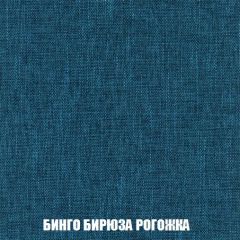 БИНГО БИРЮЗА РОГОЖКА